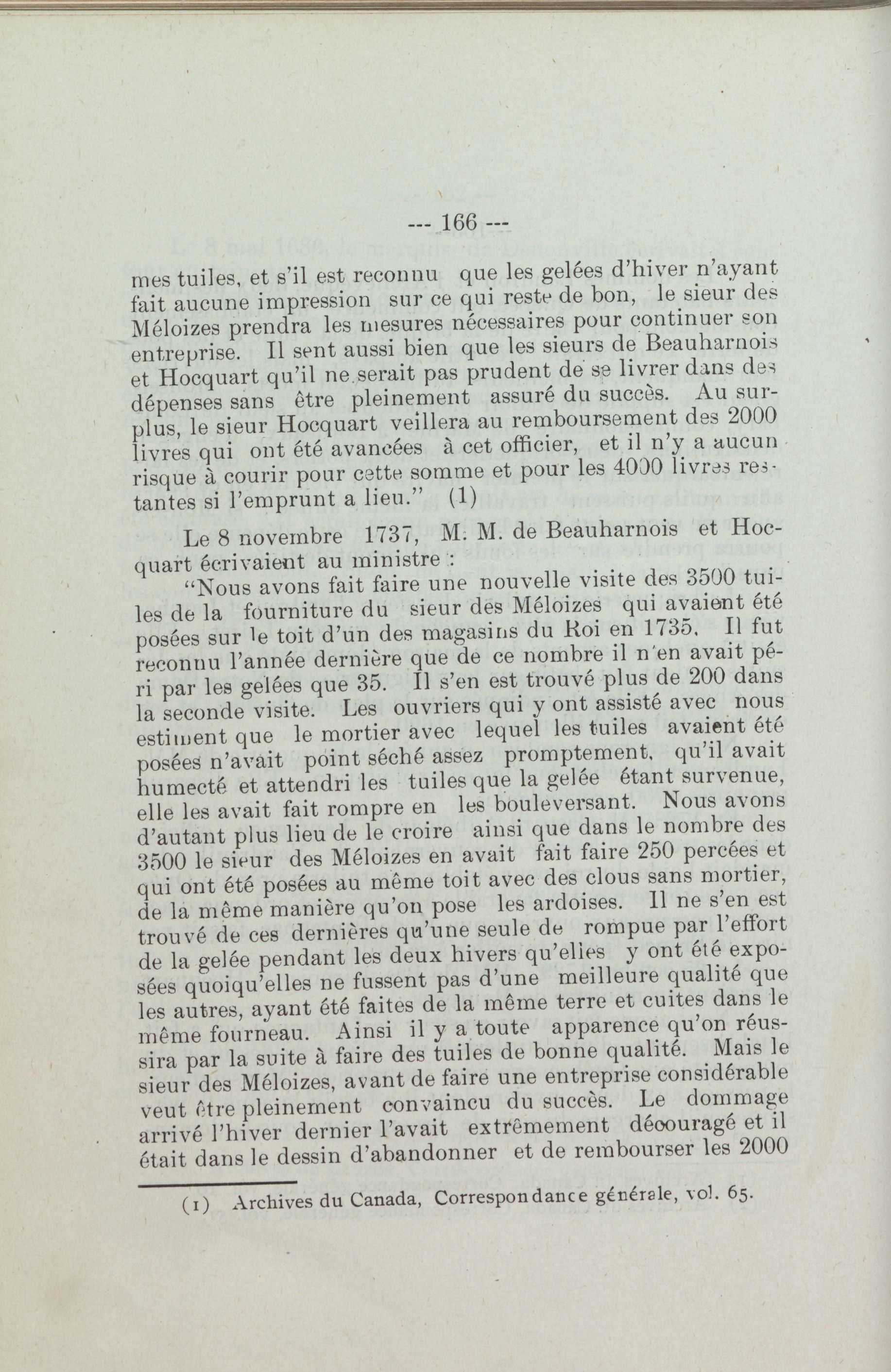 --- 166 ---

mes tuiles, et s'il est reconnu que les gelées d'hiver n'ayant fait aucune impression sur ce qui reste de bon, le sieur des Méloizes prendra les mesures nécessaires pour continuer son entreprise. Il sent aussi bien que les sieurs de Beauharnois et Hocquart qu'il ne serait pas prudent de se livrer dans des dépenses sans être pleinement assuré du succès. Au surplus, le sieur Hocquart veillera au remboursement des 2000 livres qui ont été avancées à cet officier, et il n'y a aucun risque à courir pour cette somme et pour les 4000 livres restantes si l'emprunt a lieu." (1)

Le 8 novembre 1737, M. M. de Beauharnois et Hocquart écrivaient au ministre :

"Nous avons fait faire une nouvelle visite des 3500 tuiles de la fourniture du sieur des Méloizes qui avaient été posées sur le toit d'un des magasins du Roi en 1735. Il fut reconnu l'année dernière que de ce nombre il n'en avait péri par les gelées que 35. Il s'en est trouvé plus de 200 dans la seconde visite. Les ouvriers qui y ont assisté avec nous estiment que le mortier avec lequel les tuiles avaient été posées n'avait point séché assez promptement, qu'il avait humecté et attendri les tuiles que la gelée étant survenue, elle les avait fait rompre en les bouleversant. Nous avons d'autant plus lieu de le croire ainsi que dans le nombre des 3500 le sieur des Méloizes en avait fait faire 250 percées et qui ont été posées au même toit avec des clous sans mortier, de la même manière qu'on pose les ardoises. Il ne s'en est trouvé de ces dernières qu'une seule de rompue par l'effort de la gelée pendant les deux hivers qu'elles y ont été exposées quoiqu'elles ne fussent pas d'une meilleure qualité que les autres, ayant été faites de la même terre et cuites dans le même fourneau. Ainsi il y a toute apparence qu'on réussira par la suite à faire des tuiles de bonne qualité. Mais le sieur des Méloizes, avant de faire une entreprise considérable veut être pleinement convaincu du succès. Le dommage arrivé l'hiver dernier l'avait extrêmement découragé et il était dans le dessin d'abandonner et de rembourser les 2000

(1) Archives du Canada, Correspondance générale, vol. 65.